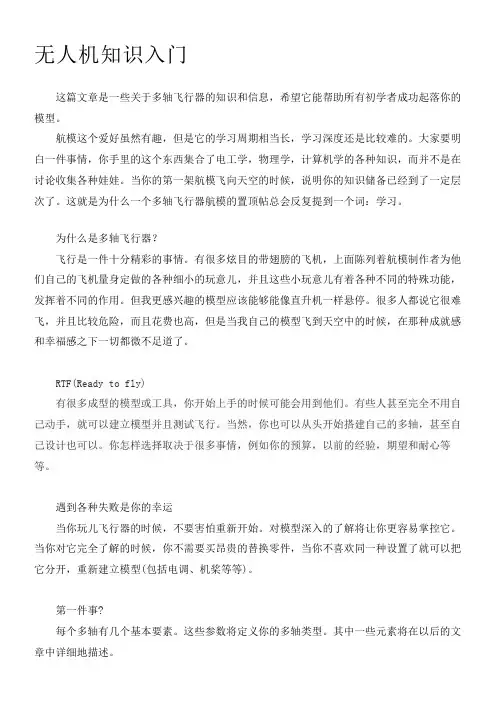 无人机知识入门

这篇文章是一些关于多轴飞行器的知识和信息，希望它能帮助所有初学者成功起落你的模型。

航模这个爱好虽然有趣，但是它的学习周期相当长，学习深度还是比较难的。大家要明白一件事情，你手里的这个东西集合了电工学，物理学，计算机学的各种知识，而并不是在讨论收集各种娃娃。当你的第一架航模飞向天空的时候，说明你的知识储备已经到了一定层次了。这就是为什么一个多轴飞行器航模的置顶帖总会反复提到一个词：学习。

为什么是多轴飞行器？

飞行是一件十分精彩的事情。有很多炫目的带翅膀的飞机，上面陈列着航模制作者为他们自己的飞机量身定做的各种细小的玩意儿，并且这些小玩意儿有着各种不同的特殊功能，发挥着不同的作用。但我更感兴趣的模型应该能够能像直升机一样悬停。很多人都说它很难飞，并且比较危险，而且花费也高，但是当我自己的模型飞到天空中的时候，在那种成就感和幸福感之下一切都微不足道了。

RTF(Ready to fly)

有很多成型的模型或工具，你开始上手的时候可能会用到他们。有些人甚至完全不用自己动手，就可以建立模型并且测试飞行。当然，你也可以从头开始搭建自己的多轴，甚至自己设计也可以。你怎样选择取决于很多事情，例如你的预算，以前的经验，期望和耐心等等。

遇到各种失败是你的幸运

当你玩儿飞行器的时候，不要害怕重新开始。对模型深入的了解将让你更容易掌控它。当你对它完全了解的时候，你不需要买昂贵的替换零件，当你不喜欢同一种设置了就可以把它分开，重新建立模型(包括电调、机桨等等)。

第一件事?

每个多轴有几个基本要素。这些参数将定义你的多轴类型。其中一些元素将在以后的文章中详细地描述。